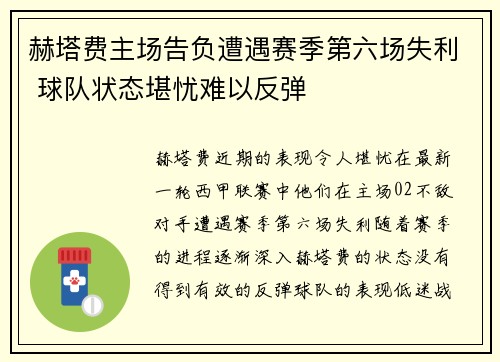 赫塔费主场告负遭遇赛季第六场失利 球队状态堪忧难以反弹

赫塔费近期的表现令人堪忧在最新一轮西甲联赛中他们在主场02不敌对手遭遇赛季第六场失利随着赛季的进程逐渐深入赫塔费的状态没有得到有效的反弹球队的表现低迷战